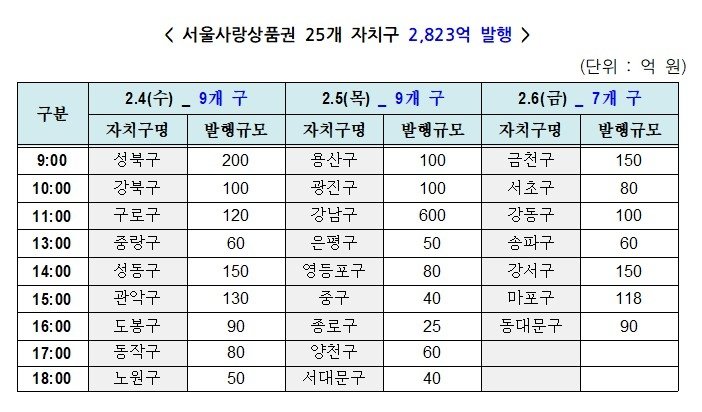 < 서울사랑상품권 25개 자치구 2,823억 발행 >

(단위 : 억 원)

| 구분 | 2.4(수) _ 9개 구 | | 2.5(목) _ 9개 구 | | 2.6(금) _ 7개 구 | |
|---|---|---|---|---|---|---|
| | 자치구명 | 발행규모 | 자치구명 | 발행규모 | 자치구명 | 발행규모 |
| 9:00 | 성북구 | 200 | 용산구 | 100 | 금천구 | 150 |
| 10:00 | 강북구 | 100 | 광진구 | 100 | 서초구 | 80 |
| 11:00 | 구로구 | 120 | 강남구 | 600 | 강동구 | 100 |
| 13:00 | 중랑구 | 60 | 은평구 | 50 | 송파구 | 60 |
| 14:00 | 성동구 | 150 | 영등포구 | 80 | 강서구 | 150 |
| 15:00 | 관악구 | 130 | 중구 | 40 | 마포구 | 118 |
| 16:00 | 도봉구 | 90 | 종로구 | 25 | 동대문구 | 90 |
| 17:00 | 동작구 | 80 | 양천구 | 60 | | |
| 18:00 | 노원구 | 50 | 서대문구 | 40 | | |